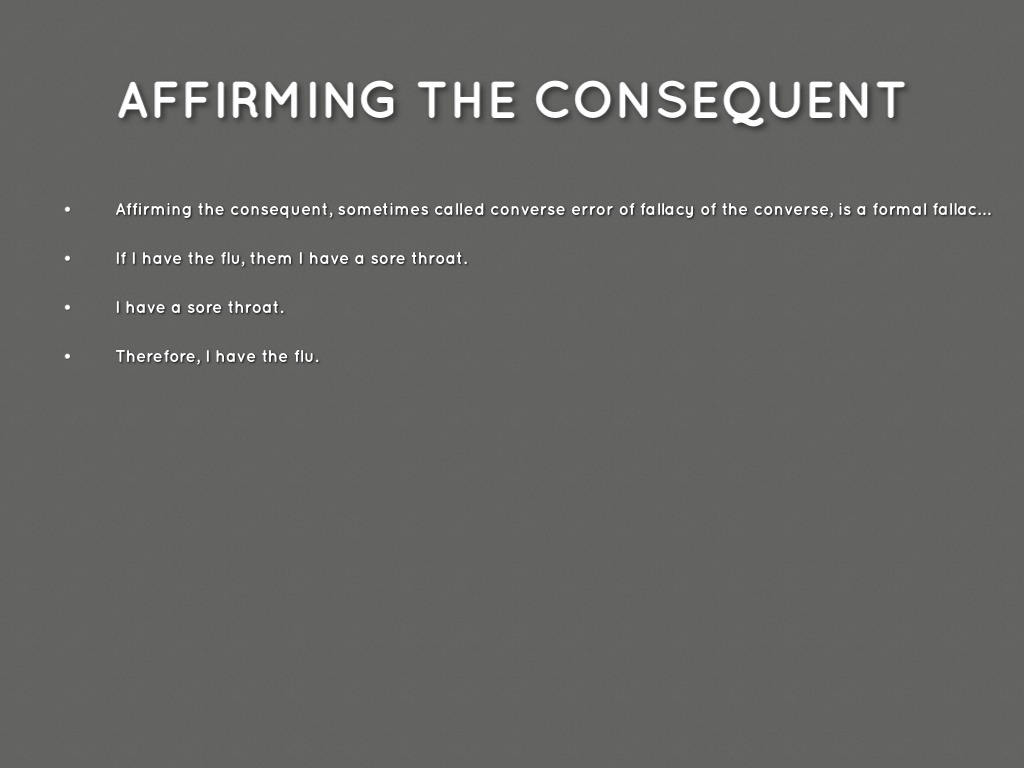 AFFIRMING THE CONSEQUENT

• Affirming the consequent, sometimes called converse error of fallacy of the converse, is a formal fallac...

• If I have the flu, them I have a sore throat.

• I have a sore throat.

• Therefore, I have the flu.